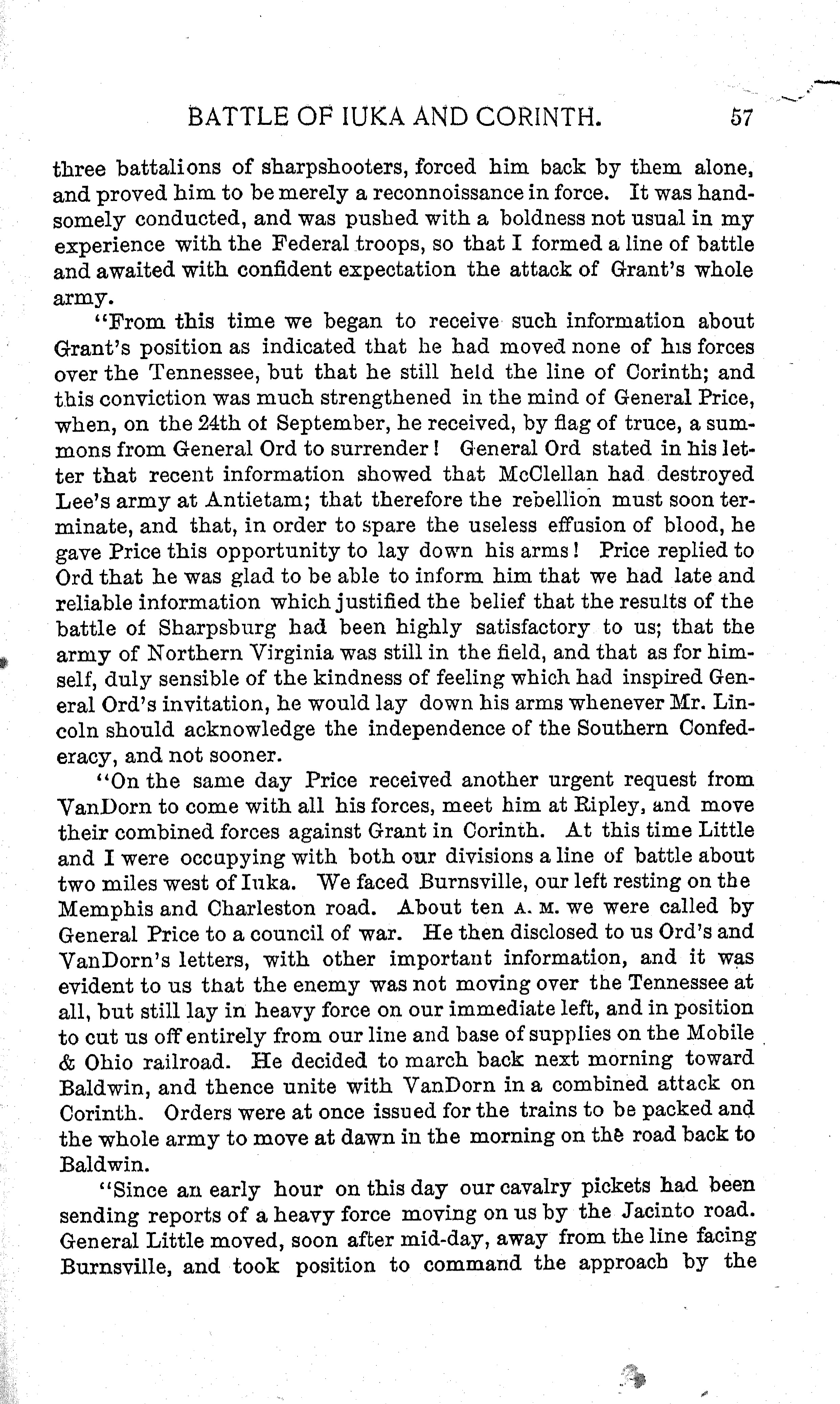 BATTLE OF IUKA AND CORINTH. 57

three battalions of sharpshooters, forced him back by them alone, and proved him to be merely a reconnoissance in force. It was handsomely conducted, and was pushed with a boldness not usual in my experience with the Federal troops, so that I formed a line of battle and awaited with confident expectation the attack of Grant's whole army.

"From this time we began to receive such information about Grant's position as indicated that he had moved none of his forces over the Tennessee, but that he still held the line of Corinth; and this conviction was much strengthened in the mind of General Price, when, on the 24th of September, he received, by flag of truce, a summons from General Ord to surrender! General Ord stated in his letter that recent information showed that McClellan had destroyed Lee's army at Antietam; that therefore the rebellion must soon terminate, and that, in order to spare the useless effusion of blood, he gave Price this opportunity to lay down his arms! Price replied to Ord that he was glad to be able to inform him that we had late and reliable information which justified the belief that the results of the battle of Sharpsburg had been highly satisfactory to us; that the army of Northern Virginia was still in the field, and that as for himself, duly sensible of the kindness of feeling which had inspired General Ord's invitation, he would lay down his arms whenever Mr. Lincoln should acknowledge the independence of the Southern Confederacy, and not sooner.

"On the same day Price received another urgent request from VanDorn to come with all his forces, meet him at Ripley, and move their combined forces against Grant in Corinth. At this time Little and I were occupying with both our divisions a line of battle about two miles west of Iuka. We faced Burnsville, our left resting on the Memphis and Charleston road. About ten A. M. we were called by General Price to a council of war. He then disclosed to us Ord's and VanDorn's letters, with other important information, and it was evident to us that the enemy was not moving over the Tennessee at all, but still lay in heavy force on our immediate left, and in position to cut us off entirely from our line and base of supplies on the Mobile & Ohio railroad. He decided to march back next morning toward Baldwin, and thence unite with VanDorn in a combined attack on Corinth. Orders were at once issued for the trains to be packed and the whole army to move at dawn in the morning on the road back to Baldwin.

"Since an early hour on this day our cavalry pickets had been sending reports of a heavy force moving on us by the Jacinto road. General Little moved, soon after mid-day, away from the line facing Burnsville, and took position to command the approach by the